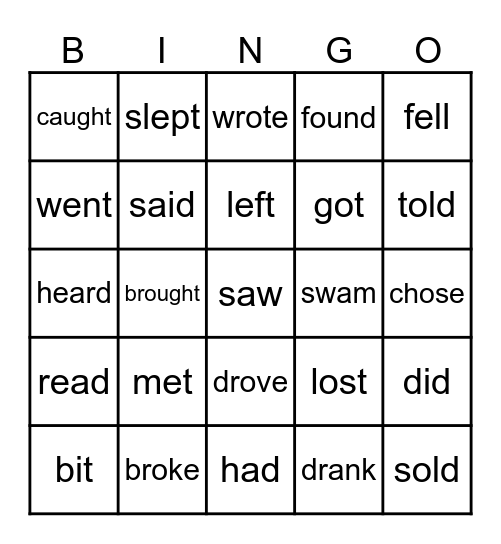 | B | I | N | G | O |
|---|---|---|---|---|
| caught | slept | wrote | found | fell |
| went | said | left | got | told |
| heard | brought | saw | swam | chose |
| read | met | drove | lost | did |
| bit | broke | had | drank | sold |